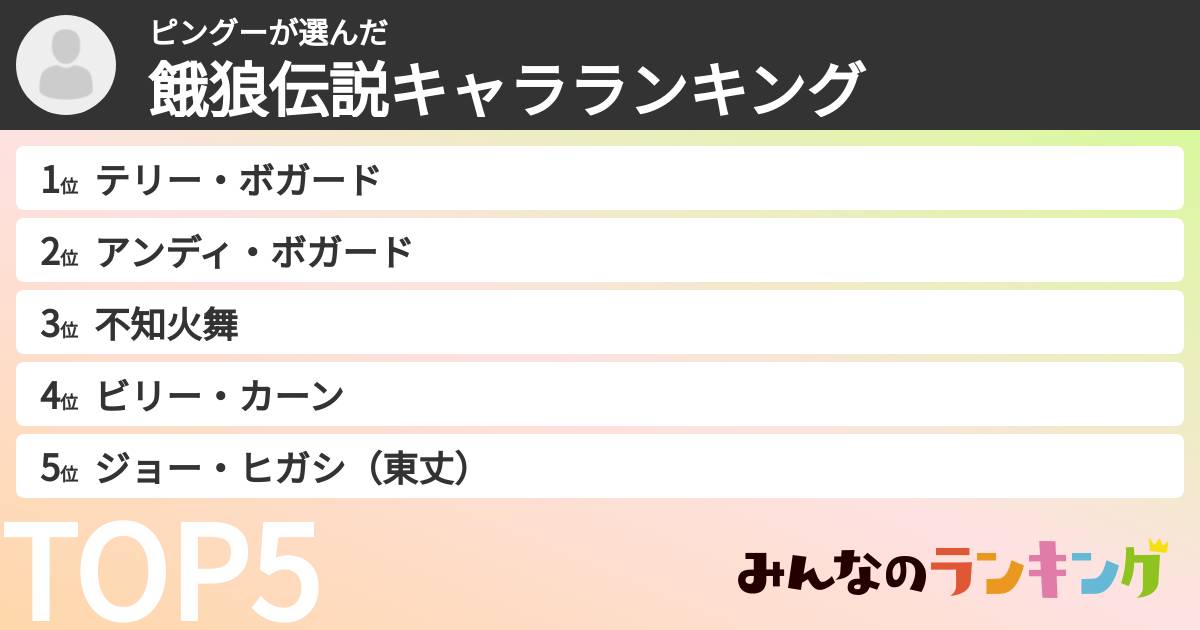 ピングーが選んだ
餓狼伝説キャラランキング

1位 テリー・ボガード
2位 アンディ・ボガード
3位 不知火舞
4位 ビリー・カーン
5位 ジョー・ヒガシ（東丈）

TOP5

みんなのランキング